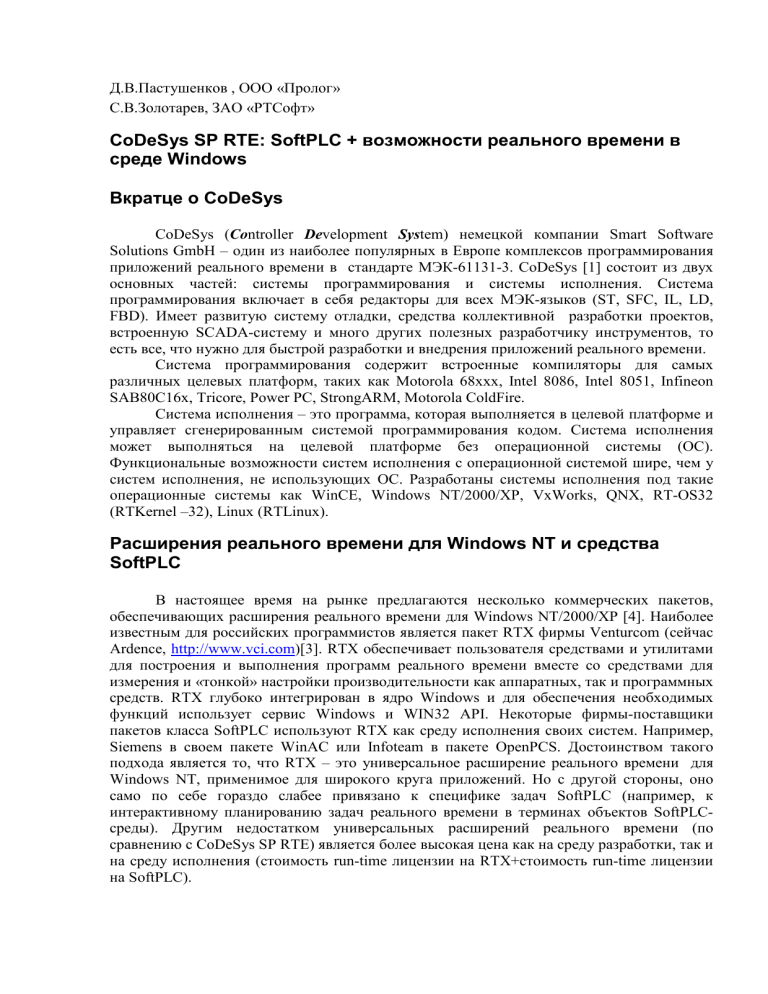 Д.В.Пастушенков , ООО «Пролог»
С.В.Золотарев, ЗАО «РТСофт»

CoDeSys SP RTE: SoftPLC + возможности реального времени в среде Windows

Вкратце о CoDeSys

CoDeSys (Controller Development System) немецкой компании Smart Software Solutions GmbH – один из наиболее популярных в Европе комплексов программирования приложений реального времени в стандарте МЭК-61131-3. CoDeSys [1] состоит из двух основных частей: системы программирования и системы исполнения. Система программирования включает в себя редакторы для всех МЭК-языков (ST, SFC, IL, LD, FBD). Имеет развитую систему отладки, средства коллективной разработки проектов, встроенную SCADA-систему и много других полезных разработчику инструментов, то есть все, что нужно для быстрой разработки и внедрения приложений реального времени.

Система программирования содержит встроенные компиляторы для самых различных целевых платформ, таких как Motorola 68xxx, Intel 8086, Intel 8051, Infineon SAB80C16x, Tricore, Power PC, StrongARM, Motorola ColdFire.

Система исполнения – это программа, которая выполняется в целевой платформе и управляет сгенерированным системой программирования кодом. Система исполнения может выполняться на целевой платформе без операционной системы (ОС). Функциональные возможности систем исполнения с операционной системой шире, чем у систем исполнения, не использующих ОС. Разработаны системы исполнения под такие операционные системы как WinCE, Windows NT/2000/XP, VxWorks, QNX, RT-OS32 (RTKernel –32), Linux (RTLinux).

Расширения реального времени для Windows NT и средства SoftPLC

В настоящее время на рынке предлагаются несколько коммерческих пакетов, обеспечивающих расширения реального времени для Windows NT/2000/XP [4]. Наиболее известным для российских программистов является пакет RTX фирмы Venturcom (сейчас Ardence, http://www.vci.com)[3]. RTX обеспечивает пользователя средствами и утилитами для построения и выполнения программ реального времени вместе со средствами для измерения и «тонкой» настройки производительности как аппаратных, так и программных средств. RTX глубоко интегрирован в ядро Windows и для обеспечения необходимых функций использует сервис Windows и WIN32 API. Некоторые фирмы-поставщики пакетов класса SoftPLC используют RTX как среду исполнения своих систем. Например, Siemens в своем пакете WinAC или Infoteam в пакете OpenPCS. Достоинством такого подхода является то, что RTX – это универсальное расширение реального времени для Windows NT, применимое для широкого круга приложений. Но с другой стороны, оно само по себе гораздо слабее привязано к специфике задач SoftPLC (например, к интерактивному планированию задач реального времени в терминах объектов SoftPLC-среды). Другим недостатком универсальных расширений реального времени (по сравнению с CoDeSys SP RTE) является более высокая цена как на среду разработки, так и на среду исполнения (стоимость run-time лицензии на RTX+стоимость run-time лицензии на SoftPLC).